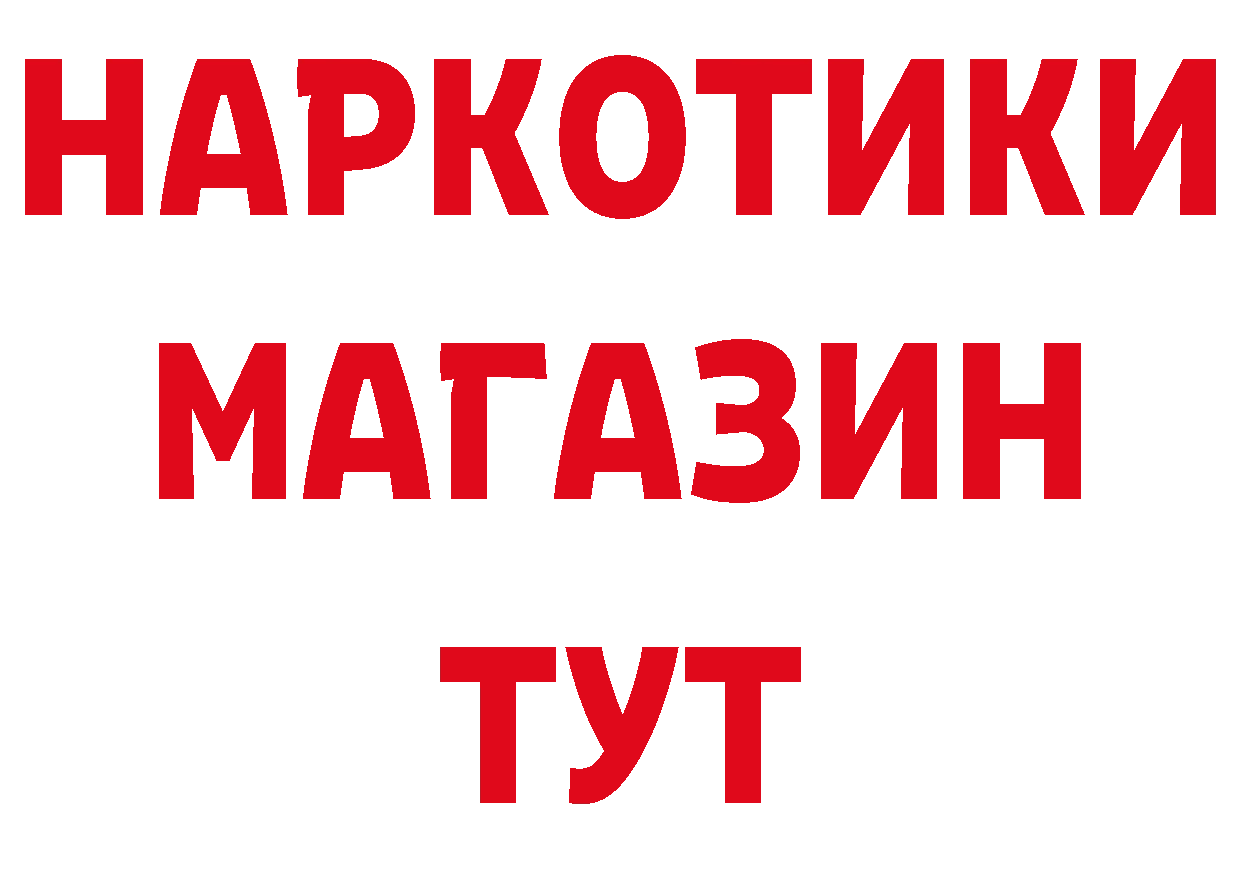 НАРКОТИКИ
МАГАЗИН
ТУТ